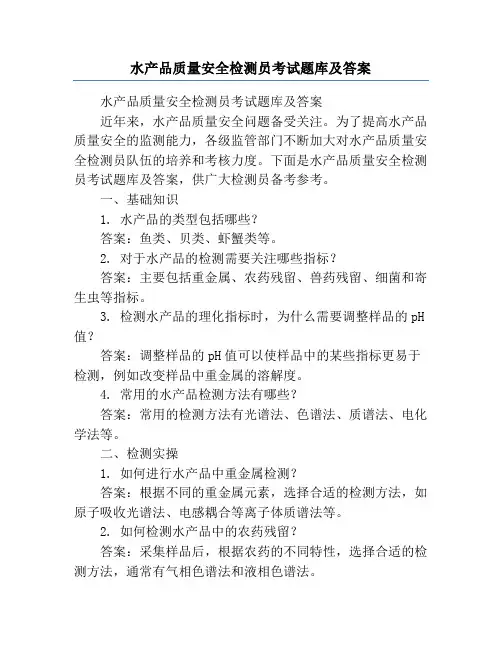 水产品质量安全检测员考试题库及答案

水产品质量安全检测员考试题库及答案

近年来，水产品质量安全问题备受关注。为了提高水产品质量安全的监测能力，各级监管部门不断加大对水产品质量安全检测员队伍的培养和考核力度。下面是水产品质量安全检测员考试题库及答案，供广大检测员备考参考。

一、基础知识

1. 水产品的类型包括哪些？

答案：鱼类、贝类、虾蟹类等。

2. 对于水产品的检测需要关注哪些指标？

答案：主要包括重金属、农药残留、兽药残留、细菌和寄生虫等指标。

3. 检测水产品的理化指标时，为什么需要调整样品的 pH 值？

答案：调整样品的 pH 值可以使样品中的某些指标更易于检测，例如改变样品中重金属的溶解度。

4. 常用的水产品检测方法有哪些？

答案：常用的检测方法有光谱法、色谱法、质谱法、电化学法等。

二、检测实操

1. 如何进行水产品中重金属检测？

答案：根据不同的重金属元素，选择合适的检测方法，如原子吸收光谱法、电感耦合等离子体质谱法等。

2. 如何检测水产品中的农药残留？

答案：采集样品后，根据农药的不同特性，选择合适的检测方法，通常有气相色谱法和液相色谱法。